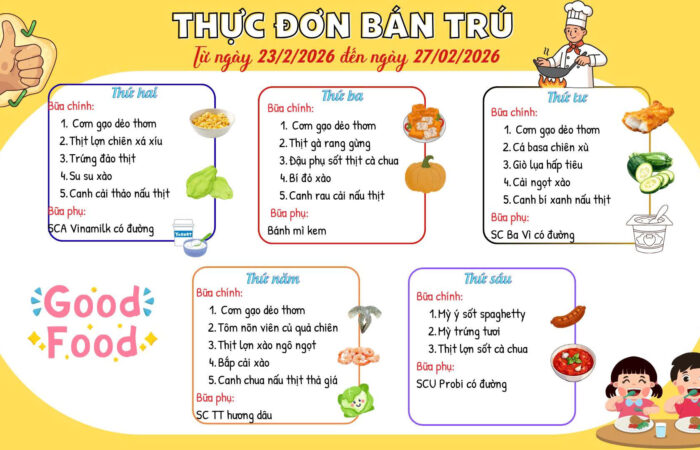 THỰC ĐƠN BÁN TRÚ
Từ ngày 23/2/2026 đến ngày 27/02/2026

Thứ hai
Bữa chính:
1. Cơm gạo dẻo thơm
2. Thịt lợn chiên xá xíu
3. Trứng đảo thịt
4. Su su xào
5. Canh cải thảo nấu thịt
Bữa phụ:
SCA Vinamilk có đường

Thứ ba
Bữa chính:
1. Cơm gạo dẻo thơm
2. Thịt gà rang gừng
3. Đậu phụ sốt thịt cà chua
4. Bí đỏ xào
5. Canh rau cải nấu thịt
Bữa phụ:
Bánh mì kem

Thứ tư
Bữa chính:
1. Cơm gạo dẻo thơm
2. Cá basa chiên xù
3. Giò lụa hấp tiêu
4. Cải ngọt xào
5. Canh bí xanh nấu thịt
Bữa phụ:
SC Ba Vì có đường

Good Food

Thứ năm
Bữa chính:
1. Cơm gạo dẻo thơm
2. Tôm nõn viên củ quả chiên
3. Thịt lợn xào ngô ngọt
4. Bắp cải xào
5. Canh chua nấu thịt thả giá
Bữa phụ:
SC TT hương dâu

Thứ sáu
Bữa chính:
1. Mỳ ý sốt spaghetty
2. Mỳ trứng tươi
3. Thịt lợn sốt cà chua
Bữa phụ:
SCU Probi có đường